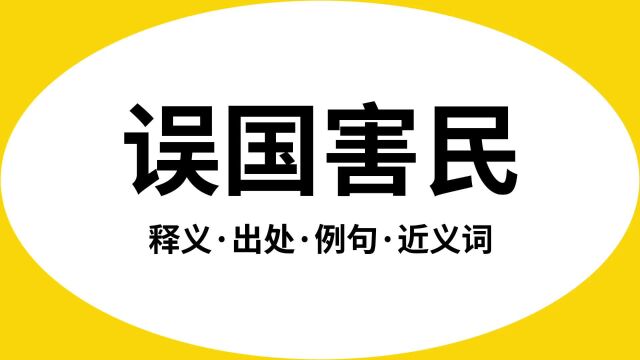 误国害民

释义·出处·例句·近义词